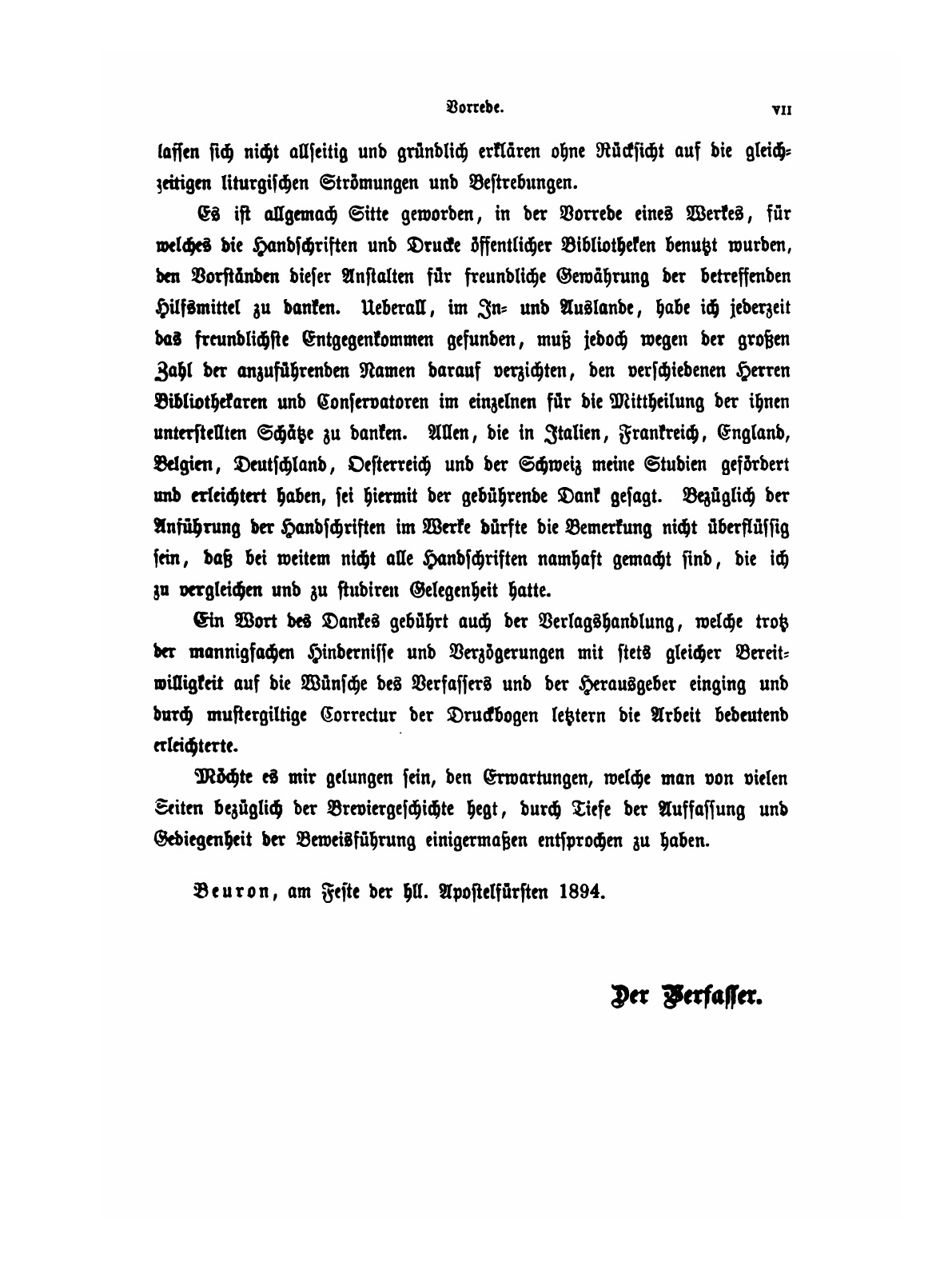 Vorrede. VII

lassen sich nicht allseitig und gründlich erklären ohne Rücksicht auf die gleichzeitigen liturgischen Strömungen und Bestrebungen.

Es ist allgemach Sitte geworden, in der Vorrede eines Werkes, für welches die Handschriften und Drucke öffentlicher Bibliotheken benutzt wurden, den Vorständen dieser Anstalten für freundliche Gewährung der betreffenden Hilfsmittel zu danken. Ueberall, im In- und Auslande, habe ich jederzeit das freundlichste Entgegenkommen gefunden, muß jedoch wegen der großen Zahl der anzuführenden Namen darauf verzichten, den verschiedenen Herren Bibliothekaren und Conservatoren im einzelnen für die Mittheilung der ihnen unterstellten Schätze zu danken. Allen, die in Italien, Frankreich, England, Belgien, Deutschland, Oesterreich und der Schweiz meine Studien gefördert und erleichtert haben, sei hiermit der gebührende Dank gesagt. Bezüglich der Anführung der Handschriften im Werke dürfte die Bemerkung nicht überflüssig sein, daß bei weitem nicht alle Handschriften namhaft gemacht sind, die ich zu vergleichen und zu studiren Gelegenheit hatte.

Ein Wort des Dankes gebührt auch der Verlagshandlung, welche trotz der mannigfachen Hindernisse und Verzögerungen mit stets gleicher Bereitwilligkeit auf die Wünsche des Verfassers und der Herausgeber einging und durch mustergiltige Correctur der Druckbogen letztern die Arbeit bedeutend erleichterte.

Möchte es mir gelungen sein, den Erwartungen, welche man von vielen Seiten bezüglich der Breviergeschichte hegt, durch Tiefe der Auffassung und Gediegenheit der Beweisführung einigermaßen entsprochen zu haben.

Beuron, am Feste der hll. Apostelfürsten 1894.

Der Verfasser.